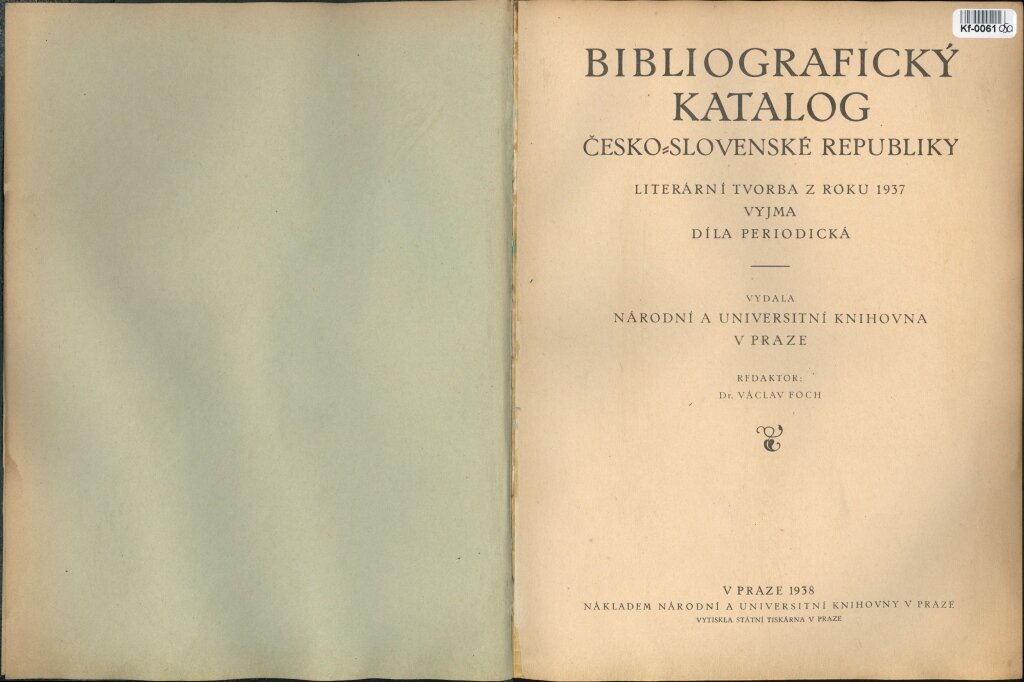 Kf-0061

BIBLIOGRAFICKÝ KATALOG

ČESKO-SLOVENSKÉ REPUBLIKY

LITERÁRNÍ TVORBA Z ROKU 1937
VYJMA
DÍLA PERIODICKÁ

VYDALA
NÁRODNÍ A UNIVERSITNÍ KNIHOVNA
V PRAZE

REDAKTOR:
Dr. VÁCLAV FOCH

V PRAZE 1938
NÁKLADEM NÁRODNÍ A UNIVERSITNÍ KNIHOVNY V PRAZE
VYTISKLA STÁTNÍ TISKÁRNA V PRAZE